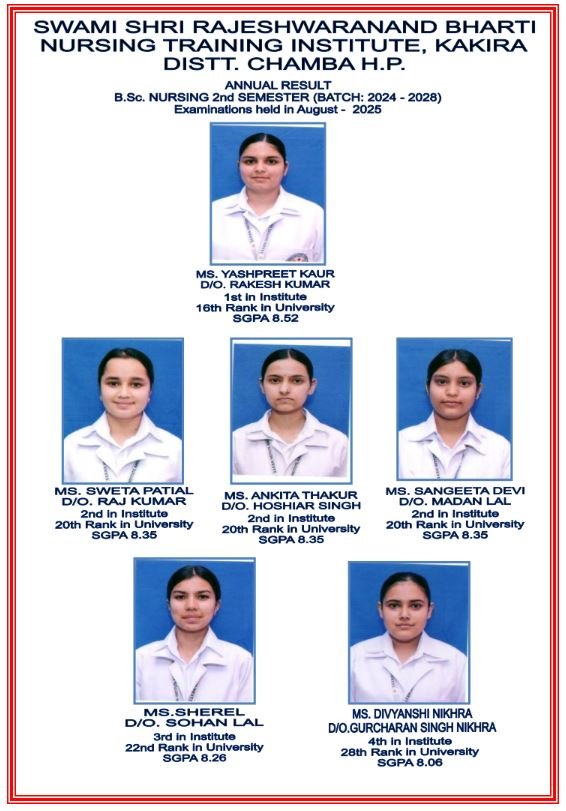 SWAMI SHRI RAJESHWARANAND BHARTI
NURSING TRAINING INSTITUTE, KAKIRA
DISTT. CHAMBA H.P.

ANNUAL RESULT
B.Sc. NURSING 2nd SEMESTER (BATCH: 2024 - 2028)
Examinations held in August - 2025

MS. YASHPREET KAUR
D/O. RAKESH KUMAR
1st in Institute
16th Rank in University
SGPA 8.52

MS. SWETA PATIAL
D/O. RAJ KUMAR
2nd in Institute
20th Rank in University
SGPA 8.35

MS. ANKITA THAKUR
D/O. HOSHIAR SINGH
2nd in Institute
20th Rank in University
SGPA 8.35

MS. SANGEETA DEVI
D/O. MADAN LAL
2nd in Institute
20th Rank in University
SGPA 8.35

MS.SHEREL
D/O. SOHAN LAL
3rd in Institute
22nd Rank in University
SGPA 8.26

MS. DIVYANSHI NIKHRA
D/O.GURCHARAN SINGH NIKHRA
4th in Institute
28th Rank in University
SGPA 8.06